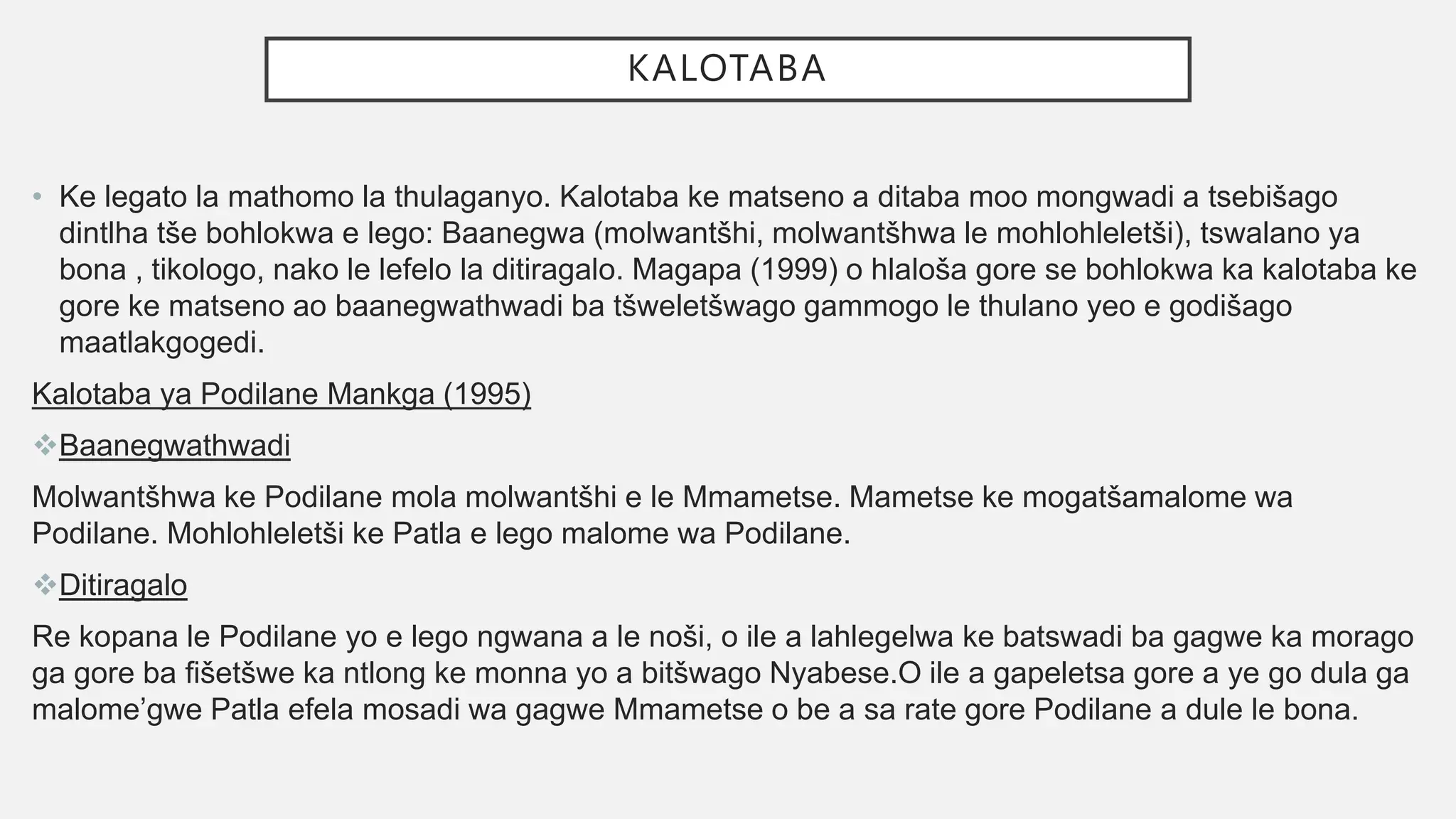 KALOTABA

• Ke legato la mathomo la thulaganyo. Kalotaba ke matseno a ditaba moo mongwadi a tsebišago dintlha tše bohlokwa e lego: Baanegwa (molwantšhi, molwantšhwa le mohlohleletši), tswalano ya bona , tikologo, nako le lefelo la ditiragalo. Magapa (1999) o hlaloša gore se bohlokwa ka kalotaba ke gore ke matseno ao baanegwathwadi ba tšweletšwago gammogo le thulano yeo e godišago maatlakgogedi.

Kalotaba ya Podilane Mankga (1995)

❖Baanegwathwadi

Molwantšhwa ke Podilane mola molwantšhi e le Mmametse. Mametse ke mogatšamalome wa Podilane. Mohlohleletši ke Patla e lego malome wa Podilane.

❖Ditiragalo

Re kopana le Podilane yo e lego ngwana a le noši, o ile a lahlegelwa ke batswadi ba gagwe ka morago ga gore ba fišetšwe ka ntlong ke monna yo a bitšwago Nyabese.O ile a gapeletsa gore a ye go dula ga malome’gwe Patla efela mosadi wa gagwe Mmametse o be a sa rate gore Podilane a dule le bona.